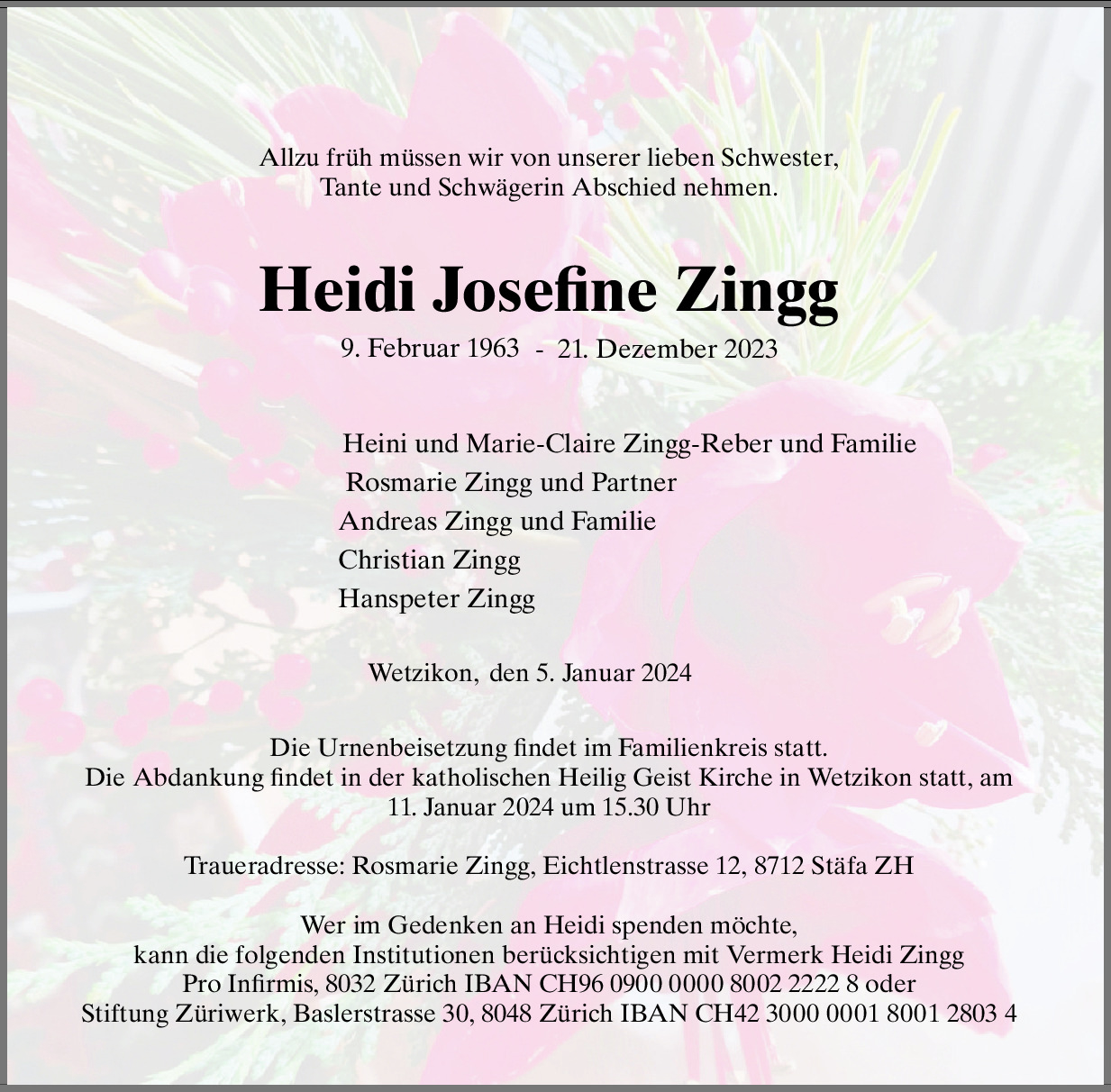 Allzu früh müssen wir von unserer lieben Schwester, Tante und Schwägerin Abschied nehmen.

Heidi Josefine Zingg

9. Februar 1963 - 21. Dezember 2023

Heini und Marie-Claire Zingg-Reber und Familie
Rosmarie Zingg und Partner
Andreas Zingg und Familie
Christian Zingg
Hanspeter Zingg

Wetzikon, den 5. Januar 2024

Die Urnenbeisetzung findet im Familienkreis statt.
Die Abdankung findet in der katholischen Heilig Geist Kirche in Wetzikon statt, am 11. Januar 2024 um 15.30 Uhr

Traueradresse: Rosmarie Zingg, Eichtlenstrasse 12, 8712 Stäfa ZH

Wer im Gedenken an Heidi spenden möchte, kann die folgenden Institutionen berücksichtigen mit Vermerk Heidi Zingg
Pro Infirmis, 8032 Zürich IBAN CH96 0900 0000 8002 2222 8 oder
Stiftung Züriwerk, Baslerstrasse 30, 8048 Zürich IBAN CH42 3000 0001 8001 2803 4